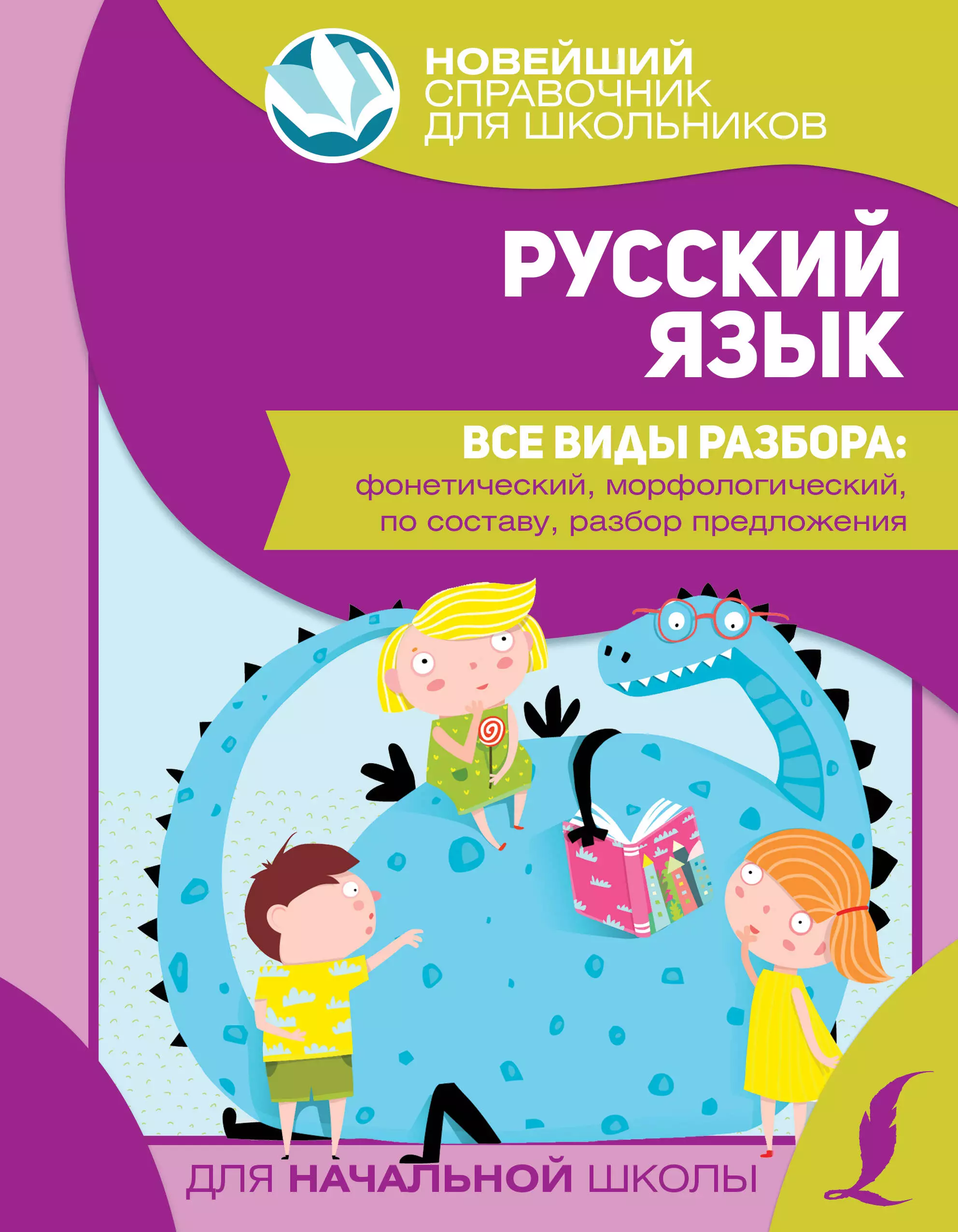 НОВЕЙШИЙ
СПРАВОЧНИК
ДЛЯ ШКОЛЬНИКОВ

РУССКИЙ
ЯЗЫК

ВСЕ ВИДЫ РАЗБОРА:
фонетический, морфологический, по составу, разбор предложения

ДЛЯ НАЧАЛЬНОЙ ШКОЛЫ